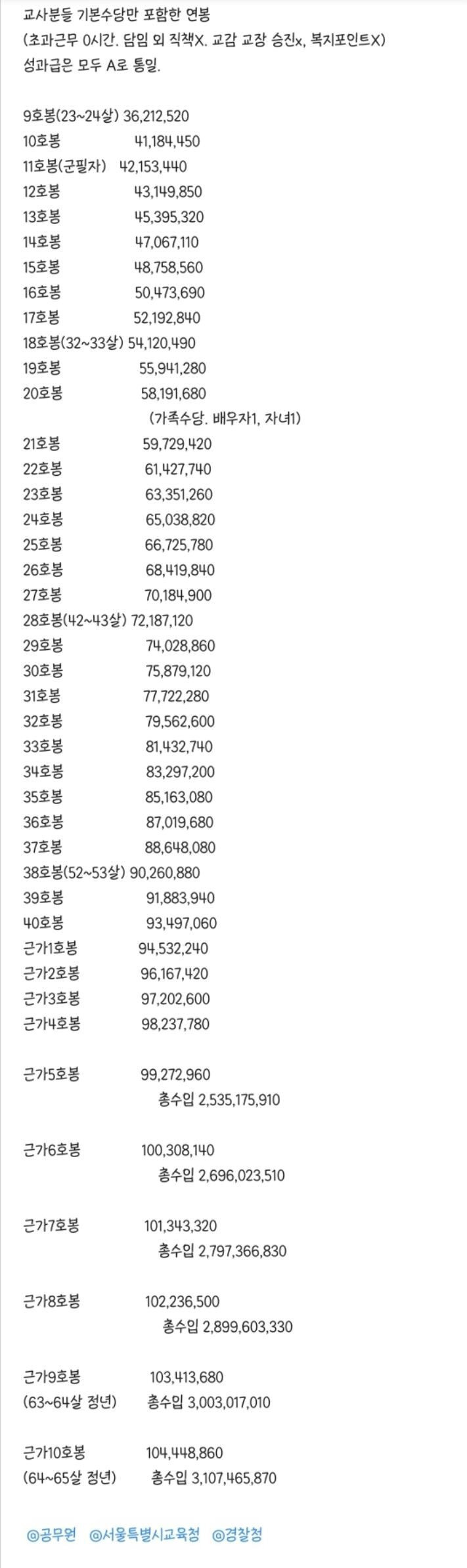 교사분들 기본수당만 포함한 연봉
(초과근무 0시간. 담임 외 직책X. 교감 교장 승진x, 복지포인트X)
성과급은 모두 A로 통일.

9호봉(23~24살) 36,212,520
10호봉 41,184,450
11호봉(군필자) 42,153,440
12호봉 43,149,850
13호봉 45,395,320
14호봉 47,067,110
15호봉 48,758,560
16호봉 50,473,690
17호봉 52,192,840
18호봉(32~33살) 54,120,490
19호봉 55,941,280
20호봉 58,191,680
(가족수당. 배우자1, 자녀1)
21호봉 59,729,420
22호봉 61,427,740
23호봉 63,351,260
24호봉 65,038,820
25호봉 66,725,780
26호봉 68,419,840
27호봉 70,184,900
28호봉(42~43살) 72,187,120
29호봉 74,028,860
30호봉 75,879,120
31호봉 77,722,280
32호봉 79,562,600
33호봉 81,432,740
34호봉 83,297,200
35호봉 85,163,080
36호봉 87,019,680
37호봉 88,648,080
38호봉(52~53살) 90,260,880
39호봉 91,883,940
40호봉 93,497,060
근가1호봉 94,532,240
근가2호봉 96,167,420
근가3호봉 97,202,600
근가4호봉 98,237,780

근가5호봉 99,272,960
총수입 2,535,175,910

근가6호봉 100,308,140
총수입 2,696,023,510

근가7호봉 101,343,320
총수입 2,797,366,830

근가8호봉 102,236,500
총수입 2,899,603,330

근가9호봉 103,413,680
(63~64살 정년) 총수입 3,003,017,010

근가10호봉 104,448,860
(64~65살 정년) 총수입 3,107,465,870

@공무원 @서울특별시교육청 @경찰청